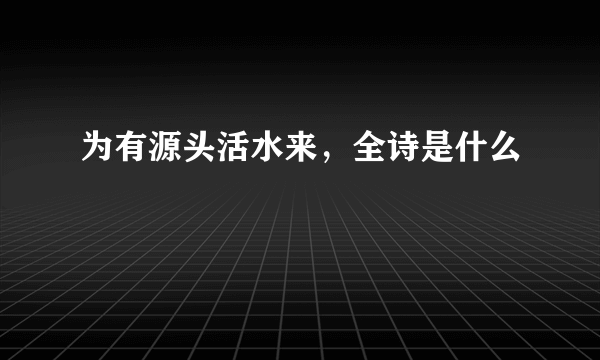 为有源头活水来，全诗是什么